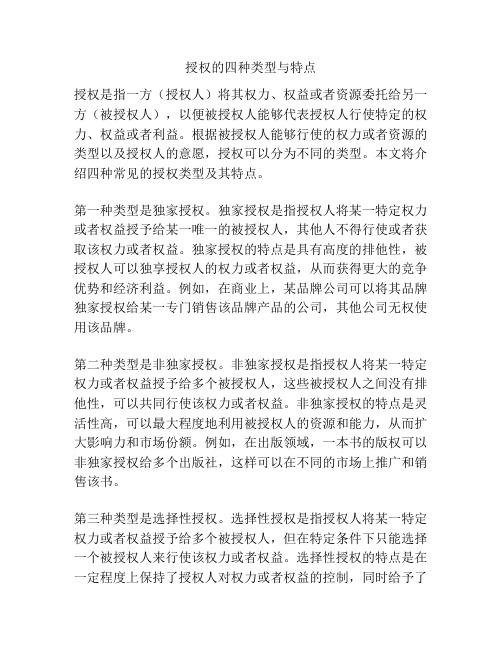 授权的四种类型与特点

授权是指一方（授权人）将其权力、权益或者资源委托给另一方（被授权人），以便被授权人能够代表授权人行使特定的权力、权益或者利益。根据被授权人能够行使的权力或者资源的类型以及授权人的意愿，授权可以分为不同的类型。本文将介绍四种常见的授权类型及其特点。

第一种类型是独家授权。独家授权是指授权人将某一特定权力或者权益授予给某一唯一的被授权人，其他人不得行使或者获取该权力或者权益。独家授权的特点是具有高度的排他性，被授权人可以独享授权人的权力或者权益，从而获得更大的竞争优势和经济利益。例如，在商业上，某品牌公司可以将其品牌独家授权给某一专门销售该品牌产品的公司，其他公司无权使用该品牌。

第二种类型是非独家授权。非独家授权是指授权人将某一特定权力或者权益授予给多个被授权人，这些被授权人之间没有排他性，可以共同行使该权力或者权益。非独家授权的特点是灵活性高，可以最大程度地利用被授权人的资源和能力，从而扩大影响力和市场份额。例如，在出版领域，一本书的版权可以非独家授权给多个出版社，这样可以在不同的市场上推广和销售该书。

第三种类型是选择性授权。选择性授权是指授权人将某一特定权力或者权益授予给多个被授权人，但在特定条件下只能选择一个被授权人来行使该权力或者权益。选择性授权的特点是在一定程度上保持了授权人对权力或者权益的控制，同时给予了